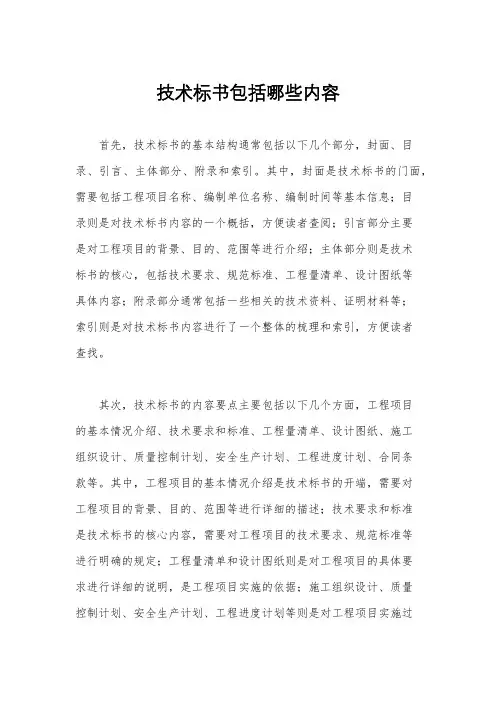 技术标书包括哪些内容

首先，技术标书的基本结构通常包括以下几个部分，封面、目录、引言、主体部分、附录和索引。其中，封面是技术标书的门面，需要包括工程项目名称、编制单位名称、编制时间等基本信息；目录则是对技术标书内容的一个概括，方便读者查阅；引言部分主要是对工程项目的背景、目的、范围等进行介绍；主体部分则是技术标书的核心，包括技术要求、规范标准、工程量清单、设计图纸等具体内容；附录部分通常包括一些相关的技术资料、证明材料等；索引则是对技术标书内容进行了一个整体的梳理和索引，方便读者查找。

其次，技术标书的内容要点主要包括以下几个方面，工程项目的基本情况介绍、技术要求和标准、工程量清单、设计图纸、施工组织设计、质量控制计划、安全生产计划、工程进度计划、合同条款等。其中，工程项目的基本情况介绍是技术标书的开端，需要对工程项目的背景、目的、范围等进行详细的描述；技术要求和标准是技术标书的核心内容，需要对工程项目的技术要求、规范标准等进行明确的规定；工程量清单和设计图纸则是对工程项目的具体要求进行详细的说明，是工程项目实施的依据；施工组织设计、质量控制计划、安全生产计划、工程进度计划等则是对工程项目实施过